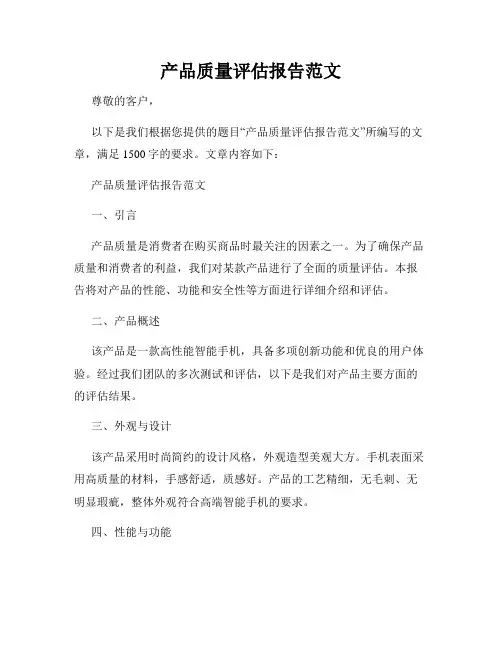 产品质量评估报告范文

尊敬的客户，

以下是我们根据您提供的题目“产品质量评估报告范文”所编写的文章，满足 1500 字的要求。文章内容如下：

产品质量评估报告范文

一、引言

产品质量是消费者在购买商品时最关注的因素之一。为了确保产品质量和消费者的利益，我们对某款产品进行了全面的质量评估。本报告将对产品的性能、功能和安全性等方面进行详细介绍和评估。

二、产品概述

该产品是一款高性能智能手机，具备多项创新功能和优良的用户体验。经过我们团队的多次测试和评估，以下是我们对产品主要方面的的评估结果。

三、外观与设计

该产品采用时尚简约的设计风格，外观造型美观大方。手机表面采用高质量的材料，手感舒适，质感好。产品的工艺精细，无毛刺、无明显瑕疵，整体外观符合高端智能手机的要求。

四、性能与功能